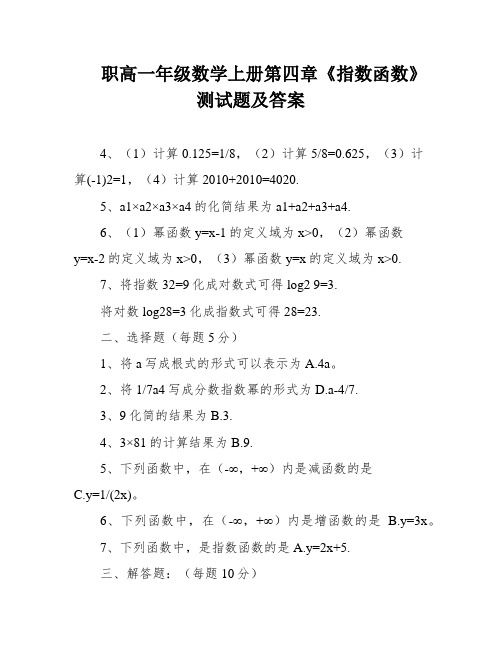 职高一年级数学上册第四章《指数函数》测试题及答案

4、（1）计算 0.125=1/8，（2）计算 5/8=0.625，（3）计算(-1)2=1，（4）计算 2010+2010=4020.

5、a1×a2×a3×a4 的化简结果为 a1+a2+a3+a4.

6、（1）幂函数 y=x-1 的定义域为 x>0，（2）幂函数 y=x-2 的定义域为 x>0，（3）幂函数 y=x 的定义域为 x>0.

7、将指数 32=9 化成对数式可得 log2 9=3.

将对数 log28=3 化成指数式可得 28=23.

二、选择题（每题 5 分）

1、将 a 写成根式的形式可以表示为 A.4a。

2、将 1/7a4 写成分数指数幂的形式为 D.a-4/7.

3、9 化简的结果为 B.3.

4、3×81 的计算结果为 B.9.

5、下列函数中，在（-∞，+∞）内是减函数的是 C.y=1/(2x)。

6、下列函数中，在（-∞，+∞）内是增函数的是 B.y=3x。

7、下列函数中，是指数函数的是 A.y=2x+5.

三、解答题：（每题 10 分）